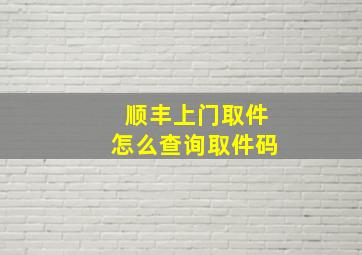 顺丰上门取件
怎么查询取件码